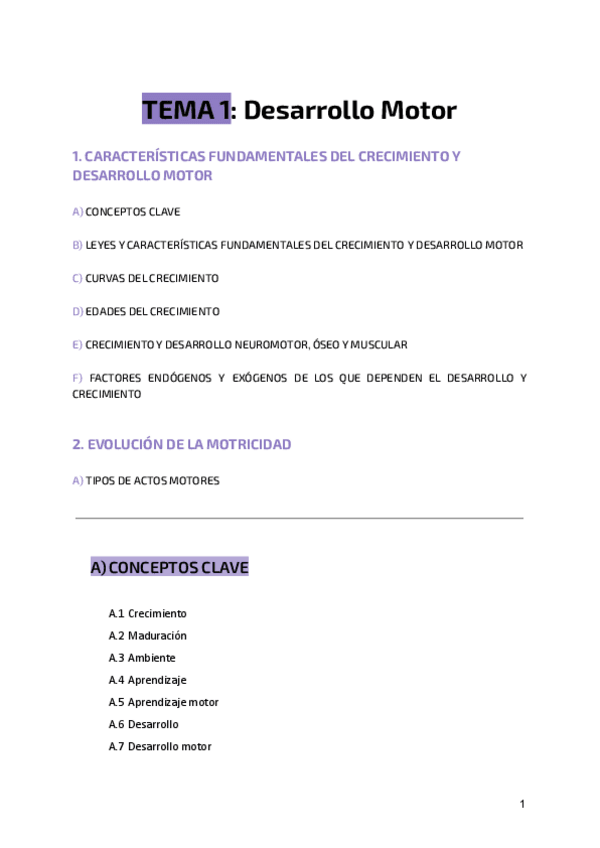 TEMA 1: Desarrollo Motor

1. CARACTERÍSTICAS FUNDAMENTALES DEL CRECIMIENTO Y DESARROLLO MOTOR

A) CONCEPTOS CLAVE

B) LEYES Y CARACTERÍSTICAS FUNDAMENTALES DEL CRECIMIENTO Y DESARROLLO MOTOR

C) CURVAS DEL CRECIMIENTO

D) EDADES DEL CRECIMIENTO

E) CRECIMIENTO Y DESARROLLO NEUROMOTOR, ÓSEO Y MUSCULAR

F) FACTORES ENDÓGENOS Y EXÓGENOS DE LOS QUE DEPENDEN EL DESARROLLO Y CRECIMIENTO

2. EVOLUCIÓN DE LA MOTRICIDAD

A) TIPOS DE ACTOS MOTORES

A) CONCEPTOS CLAVE

A.1 Crecimiento

A.2 Maduración

A.3 Ambiente

A.4 Aprendizaje

A.5 Aprendizaje motor

A.6 Desarrollo

A.7 Desarrollo motor

1